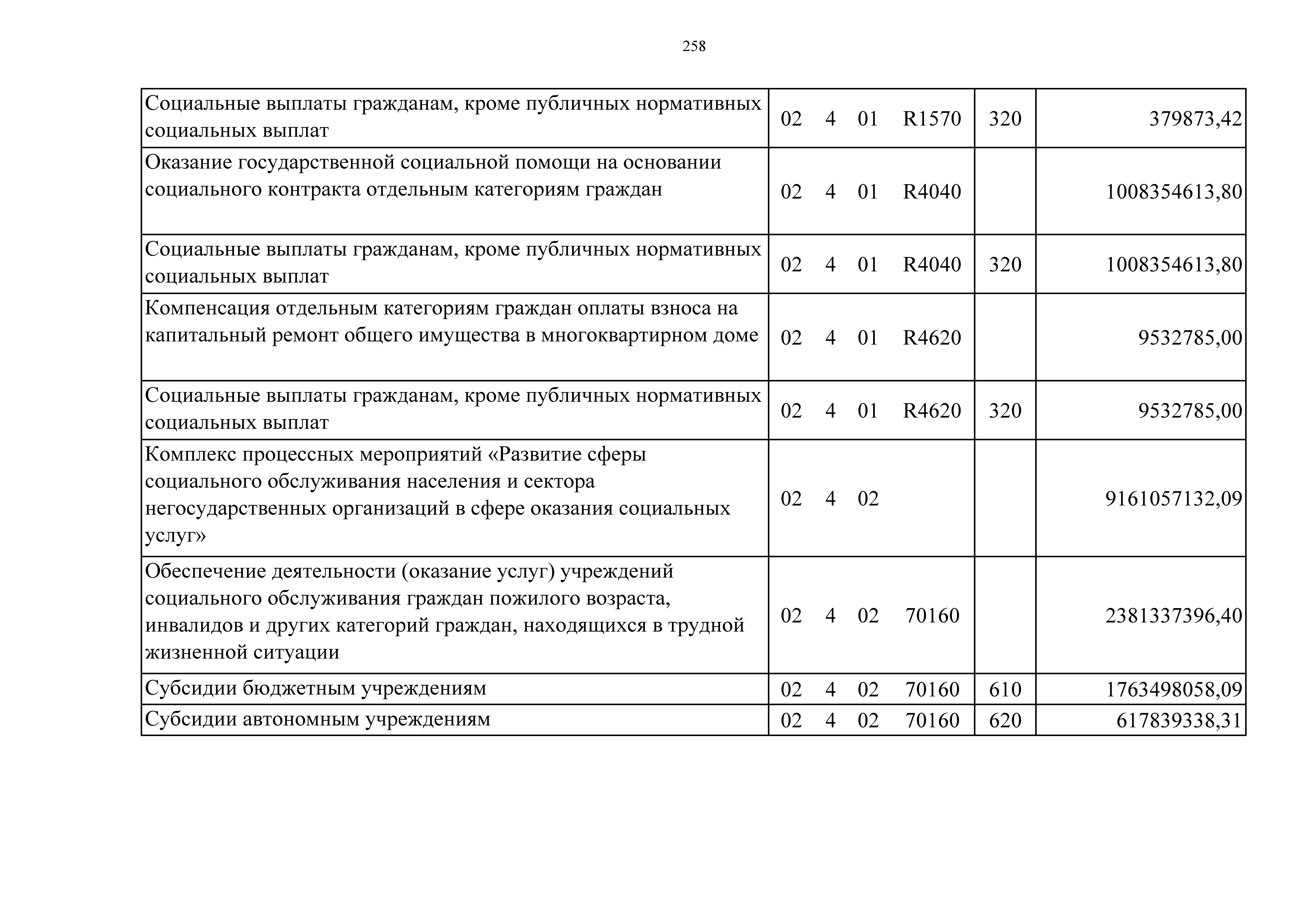 258

| Социальные выплаты гражданам, кроме публичных нормативных социальных выплат | 02 4 01 R1570 | 320 | 379873,42 |
|---|---|---|---|
| Оказание государственной социальной помощи на основании социального контракта отдельным категориям граждан | 02 4 01 R4040 | | 1008354613,80 |
| Социальные выплаты гражданам, кроме публичных нормативных социальных выплат | 02 4 01 R4040 | 320 | 1008354613,80 |
| Компенсация отдельным категориям граждан оплаты взноса на капитальный ремонт общего имущества в многоквартирном доме | 02 4 01 R4620 | | 9532785,00 |
| Социальные выплаты гражданам, кроме публичных нормативных социальных выплат | 02 4 01 R4620 | 320 | 9532785,00 |
| Комплекс процессных мероприятий «Развитие сферы социального обслуживания населения и сектора негосударственных организаций в сфере оказания социальных услуг» | 02 4 02 | | 9161057132,09 |
| Обеспечение деятельности (оказание услуг) учреждений социального обслуживания граждан пожилого возраста, инвалидов и других категорий граждан, находящихся в трудной жизненной ситуации | 02 4 02 70160 | | 2381337396,40 |
| Субсидии бюджетным учреждениям | 02 4 02 70160 | 610 | 1763498058,09 |
| Субсидии автономным учреждениям | 02 4 02 70160 | 620 | 617839338,31 |